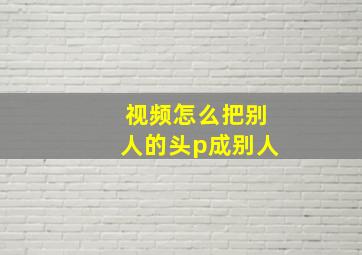 视频怎么把别人的头p成别人